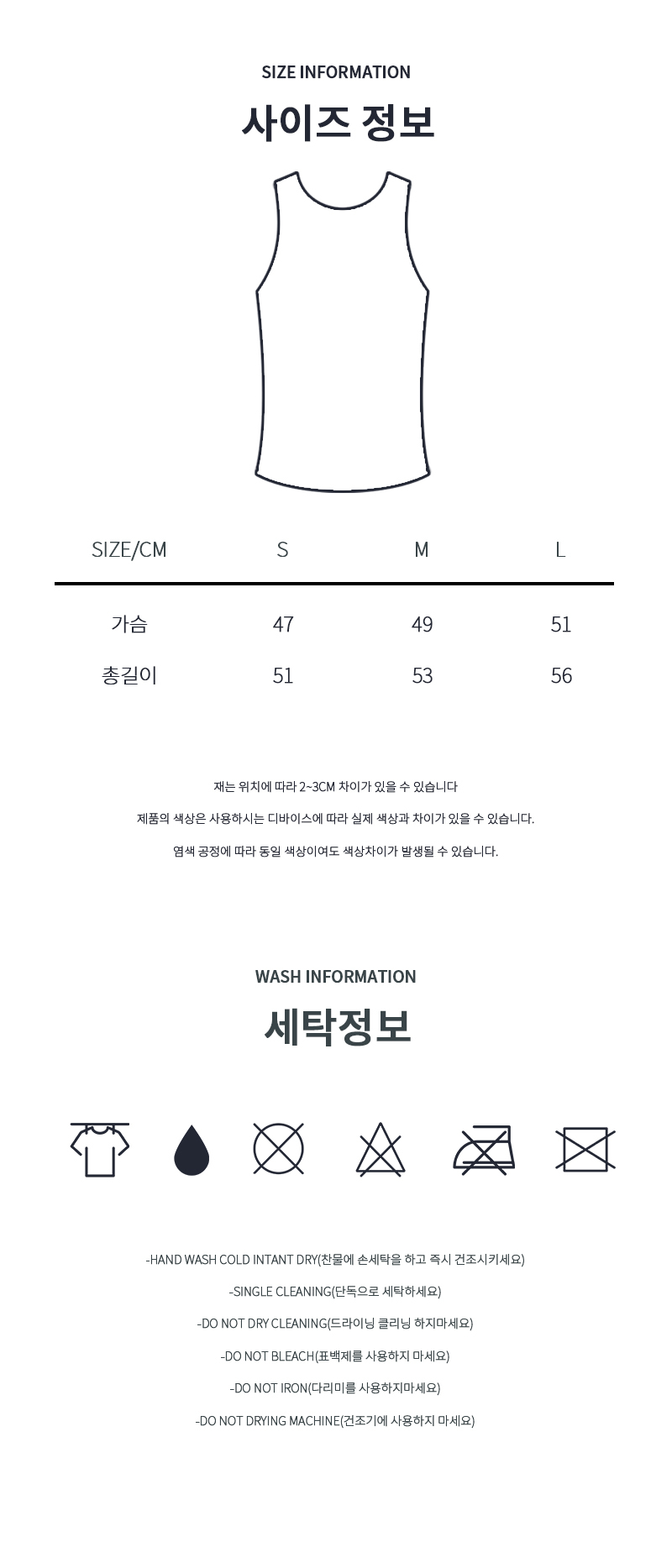 SIZE INFORMATION

사이즈 정보

| SIZE/CM | S | M | L |
|---|---|---|---|
| 가슴 | 47 | 49 | 51 |
| 총길이 | 51 | 53 | 56 |

재는 위치에 따라 2~3CM 차이가 있을 수 있습니다

제품의 색상은 사용하시는 디바이스에 따라 실제 색상과 차이가 있을 수 있습니다.

염색 공정에 따라 동일 색상이여도 색상차이가 발생될 수 있습니다.

WASH INFORMATION

세탁정보

-HAND WASH COLD INTANT DRY(찬물에 손세탁을 하고 즉시 건조시키세요)

-SINGLE CLEANING(단독으로 세탁하세요)

-DO NOT DRY CLEANING(드라이닝 클리닝 하지마세요)

-DO NOT BLEACH(표백제를 사용하지 마세요)

-DO NOT IRON(다리미를 사용하지마세요)

-DO NOT DRYING MACHINE(건조기에 사용하지 마세요)